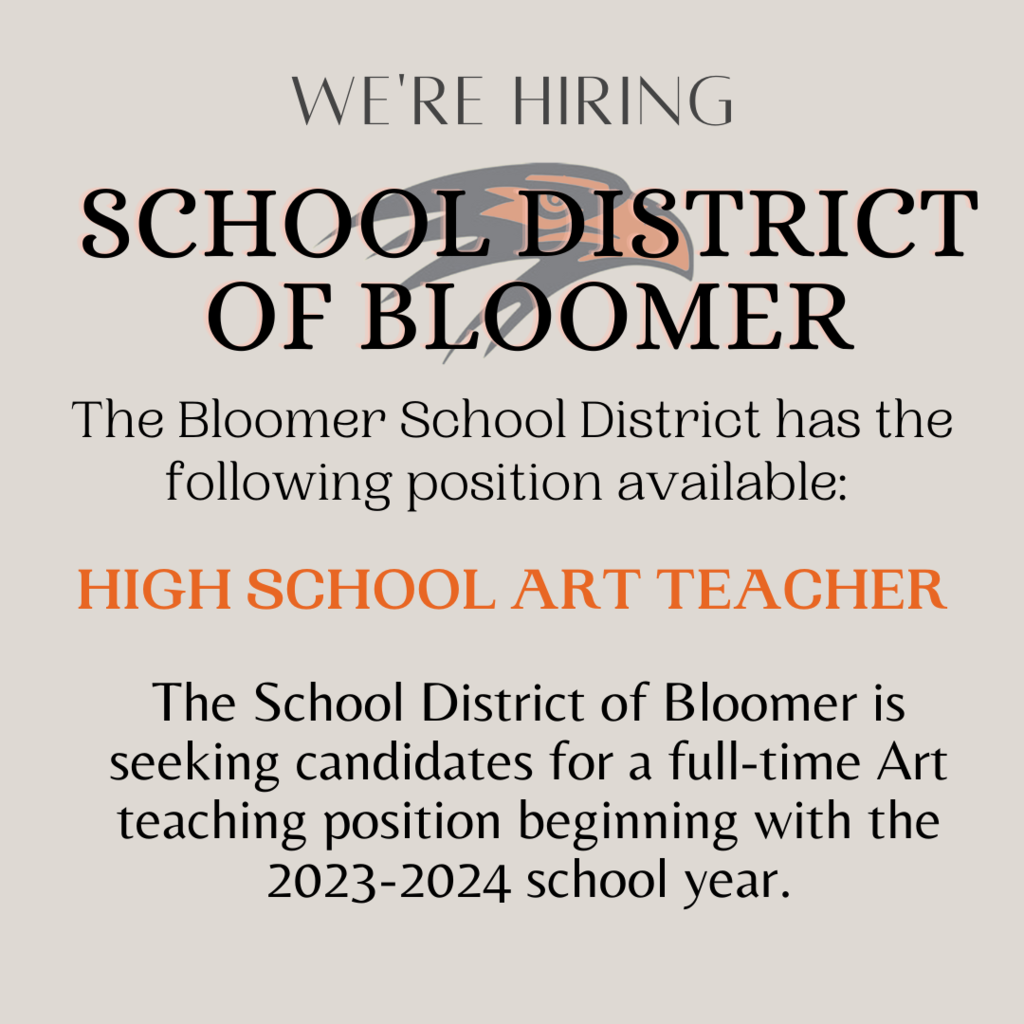 WE'RE HIRING

SCHOOL DISTRICT OF BLOOMER

The Bloomer School District has the following position available:

HIGH SCHOOL ART TEACHER

The School District of Bloomer is seeking candidates for a full-time Art teaching position beginning with the 2023-2024 school year.